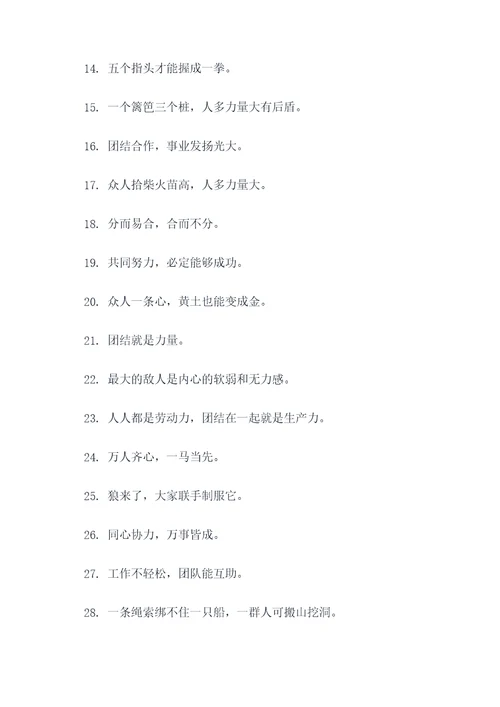 14. 五个指头才能握成一拳。

15. 一个篱笆三个桩，人多力量大有后盾。

16. 团结合作，事业发扬光大。

17. 众人拾柴火苗高，人多力量大。

18. 分而易合，合而不分。

19. 共同努力，必定能够成功。

20. 众人一条心，黄土也能变成金。

21. 团结就是力量。

22. 最大的敌人是内心的软弱和无力感。

23. 人人都是劳动力，团结在一起就是生产力。

24. 万人齐心，一马当先。

25. 狼来了，大家联手制服它。

26. 同心协力，万事皆成。

27. 工作不轻松，团队能互助。

28. 一条绳索绑不住一只船，一群人可搬山挖洞。